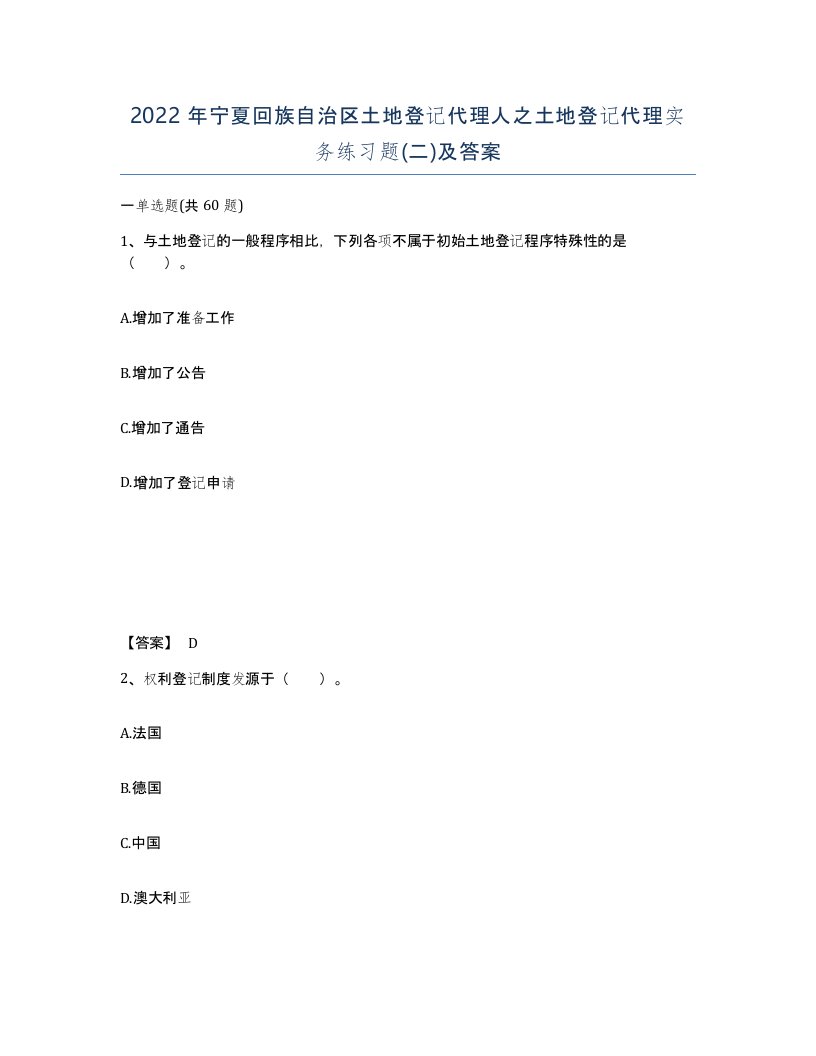 2022 年宁夏回族自治区土地登记代理人之土地登记代理实务练习题(二)及答案

一单选题(共 60 题)

1、与土地登记的一般程序相比，下列各项不属于初始土地登记程序特殊性的是（　）。

A.增加了准备工作

B.增加了公告

C.增加了通告

D.增加了登记申请

【答案】 D

2、权利登记制度发源于（　）。

A.法国

B.德国

C.中国

D.澳大利亚